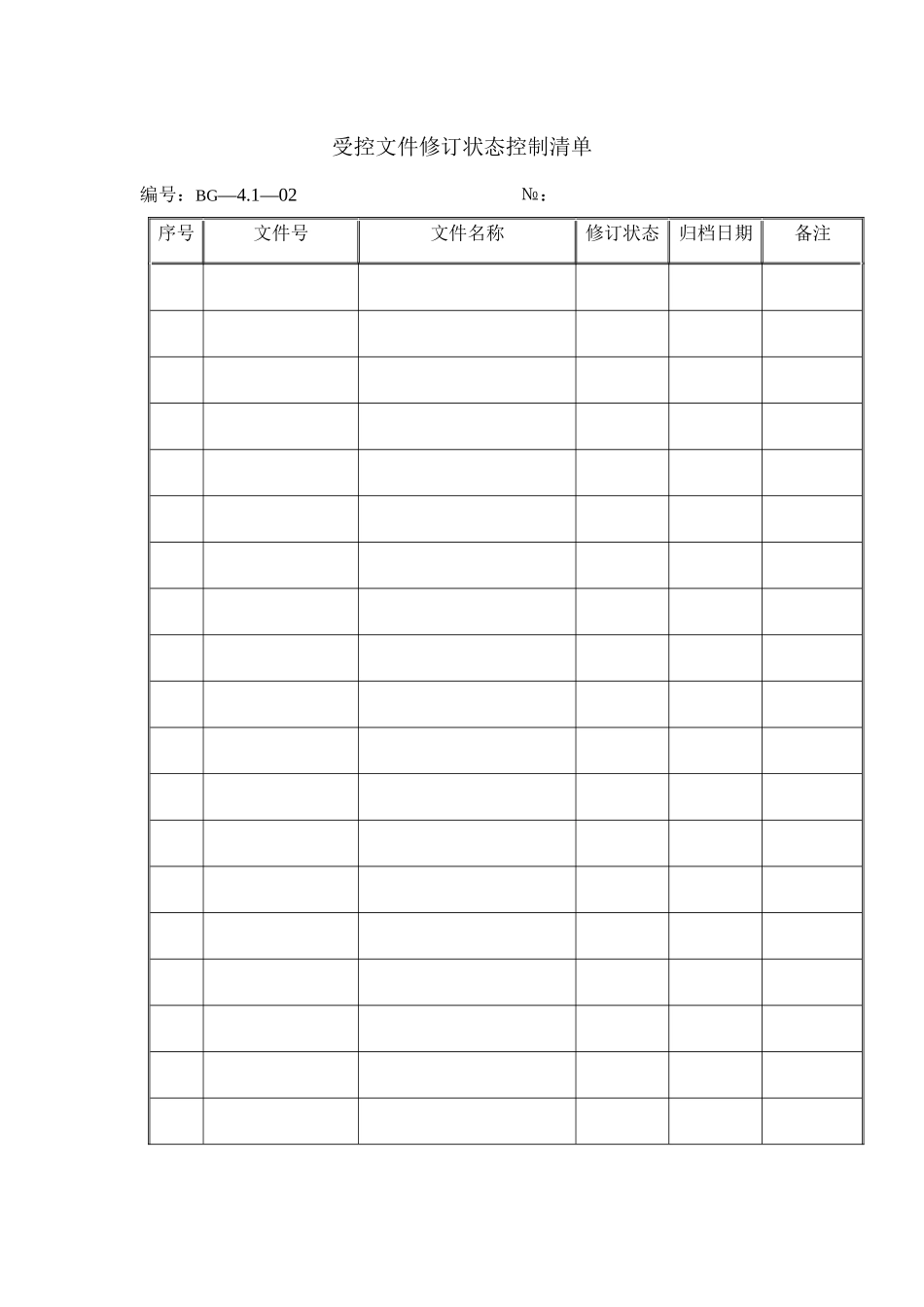 受控文件修订状态控制清单

编号：BG—4.1—02　　　　　　　　№：

| 序号 | 文件号 | 文件名称 | 修订状态 | 归档日期 | 备注 |
|---|---|---|---|---|---|
| | | | | | |
| | | | | | |
| | | | | | |
| | | | | | |
| | | | | | |
| | | | | | |
| | | | | | |
| | | | | | |
| | | | | | |
| | | | | | |
| | | | | | |
| | | | | | |
| | | | | | |
| | | | | | |
| | | | | | |
| | | | | | |
| | | | | | |
| | | | | | |
| | | | | | |